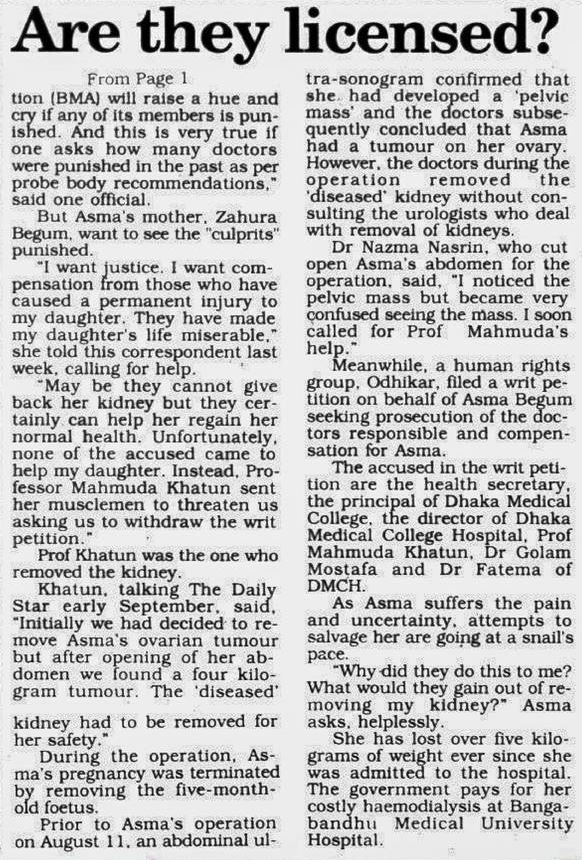 Are they licensed?

From Page 1

tion (BMA) will raise a hue and cry if any of its members is punished. And this is very true if one asks how many doctors were punished in the past as per probe body recommendations," said one official.

But Asma's mother, Zahura Begum, want to see the "culprits" punished.

"I want justice. I want compensation from those who have caused a permanent injury to my daughter. They have made my daughter's life miserable," she told this correspondent last week, calling for help.

"May be they cannot give back her kidney but they certainly can help her regain her normal health. Unfortunately, none of the accused came to help my daughter. Instead, Professor Mahmuda Khatun sent her musclemen to threaten us asking us to withdraw the writ petition."

Prof Khatun was the one who removed the kidney.

Khatun, talking The Daily Star early September, said, "Initially we had decided to remove Asma's ovarian tumour but after opening of her abdomen we found a four kilogram tumour. The 'diseased' kidney had to be removed for her safety."

During the operation, Asma's pregnancy was terminated by removing the five-month-old foetus.

Prior to Asma's operation on August 11, an abdominal ultra-sonogram confirmed that she had developed a 'pelvic mass' and the doctors subsequently concluded that Asma had a tumour on her ovary. However, the doctors during the operation removed the 'diseased' kidney without consulting the urologists who deal with removal of kidneys.

Dr Nazma Nasrin, who cut open Asma's abdomen for the operation, said, "I noticed the pelvic mass but became very confused seeing the mass. I soon called for Prof Mahmuda's help."

Meanwhile, a human rights group, Odhikar, filed a writ petition on behalf of Asma Begum seeking prosecution of the doctors responsible and compensation for Asma.

The accused in the writ petition are the health secretary, the principal of Dhaka Medical College, the director of Dhaka Medical College Hospital, Prof Mahmuda Khatun, Dr Golam Mostafa and Dr Fatema of DMCH.

As Asma suffers the pain and uncertainty, attempts to salvage her are going at a snail's pace.

"Why did they do this to me? What would they gain out of removing my kidney?" Asma asks, helplessly.

She has lost over five kilograms of weight ever since she was admitted to the hospital. The government pays for her costly haemodialysis at Bangabandhu Medical University Hospital.